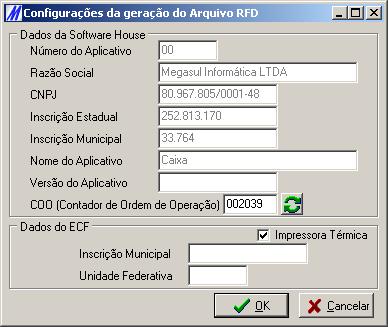 Configurações da geração do Arquivo RFD

Dados da Software House

Número do Aplicativo 00

Razão Social Megasul Informática LTDA

CNPJ 80.967.805/0001-48

Inscrição Estadual 252.813.170

Inscrição Municipal 33.764

Nome do Aplicativo Caixa

Versão do Aplicativo

COO (Contador de Ordem de Operação) 002039

Dados do ECF

Impressora Térmica

Inscrição Municipal

Unidade Federativa

OK

Cancelar